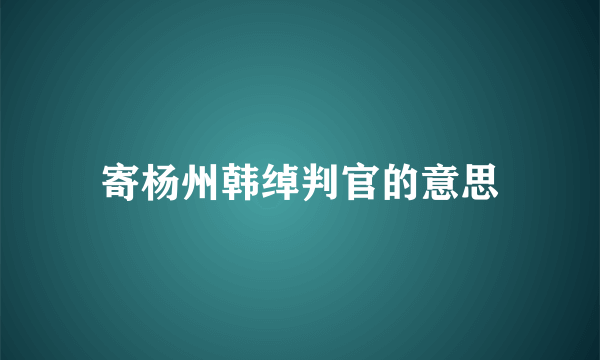 寄杨州韩绰判官的意思